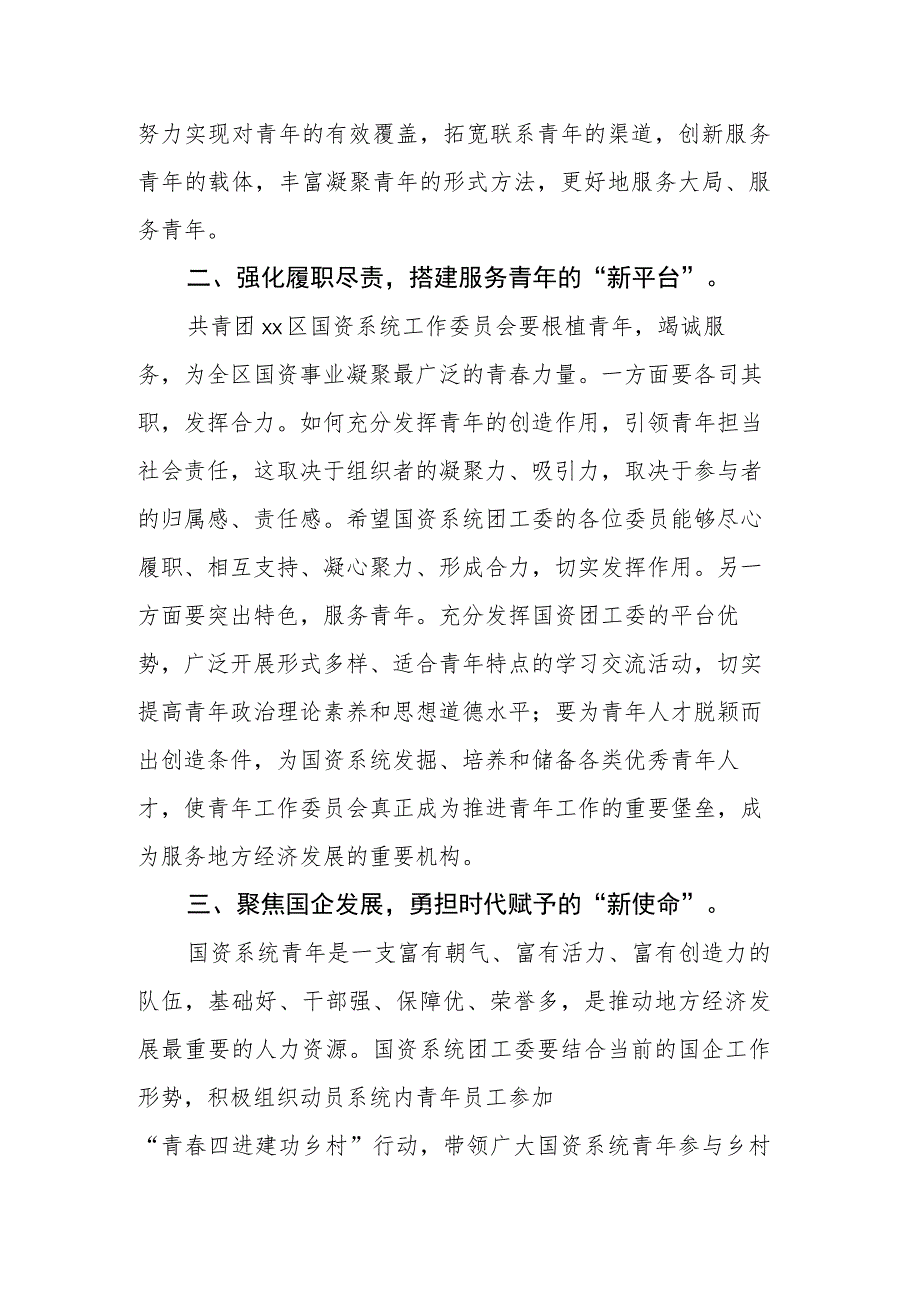 努力实现对青年的有效覆盖，拓宽联系青年的渠道，创新服务青年的载体，丰富凝聚青年的形式方法，更好地服务大局、服务青年。

二、强化履职尽责，搭建服务青年的“新平台”。

共青团xx区国资系统工作委员会要根植青年，竭诚服务，为全区国资事业凝聚最广泛的青春力量。一方面要各司其职，发挥合力。如何充分发挥青年的创造作用，引领青年担当社会责任，这取决于组织者的凝聚力、吸引力，取决于参与者的归属感、责任感。希望国资系统团工委的各位委员能够尽心履职、相互支持、凝心聚力、形成合力，切实发挥作用。另一方面要突出特色，服务青年。充分发挥国资团工委的平台优势，广泛开展形式多样、适合青年特点的学习交流活动，切实提高青年政治理论素养和思想道德水平；要为青年人才脱颖而出创造条件，为国资系统发掘、培养和储备各类优秀青年人才，使青年工作委员会真正成为推进青年工作的重要堡垒，成为服务地方经济发展的重要机构。

三、聚焦国企发展，勇担时代赋予的“新使命”。

国资系统青年是一支富有朝气、富有活力、富有创造力的队伍，基础好、干部强、保障优、荣誉多，是推动地方经济发展最重要的人力资源。国资系统团工委要结合当前的国企工作形势，积极组织动员系统内青年员工参加“青春四进建功乡村”行动，带领广大国资系统青年参与乡村